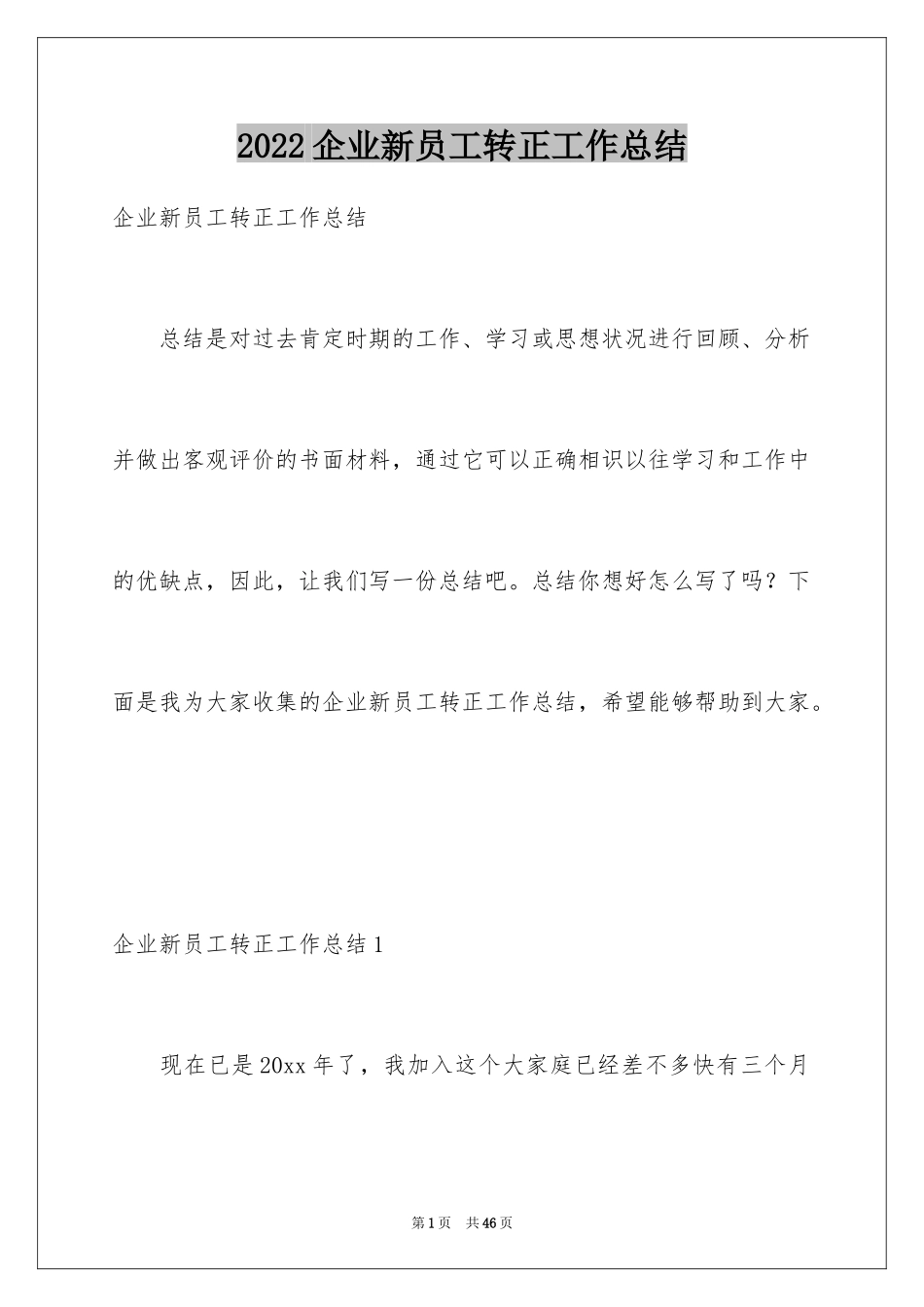 2022企业新员工转正工作总结

企业新员工转正工作总结

总结是对过去肯定时期的工作、学习或思想状况进行回顾、分析并做出客观评价的书面材料，通过它可以正确相识以往学习和工作中的优缺点，因此，让我们写一份总结吧。总结你想好怎么写了吗？下面是我为大家收集的企业新员工转正工作总结，希望能够帮助到大家。

企业新员工转正工作总结1

现在已是20xx年了，我加入这个大家庭已经差不多快有三个月

第1页　共46页